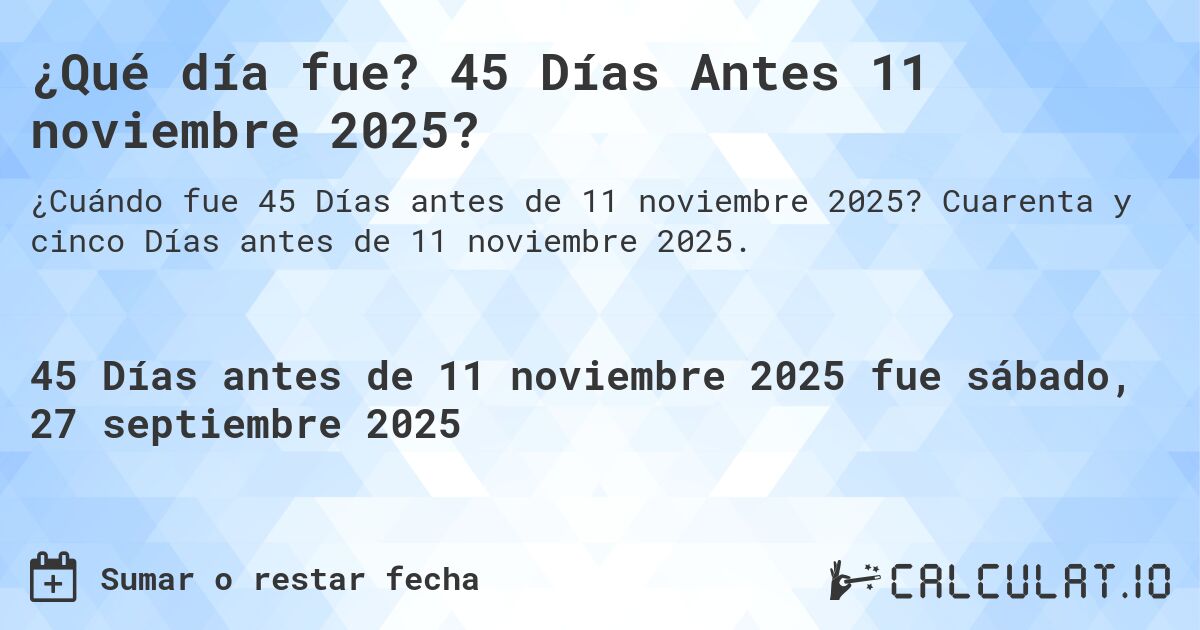 ¿Qué día fue? 45 Días Antes 11 noviembre 2025?

¿Cuándo fue 45 Días antes de 11 noviembre 2025? Cuarenta y cinco Días antes de 11 noviembre 2025.

45 Días antes de 11 noviembre 2025 fue sábado, 27 septiembre 2025

Sumar o restar fecha

CALCULAT.IO